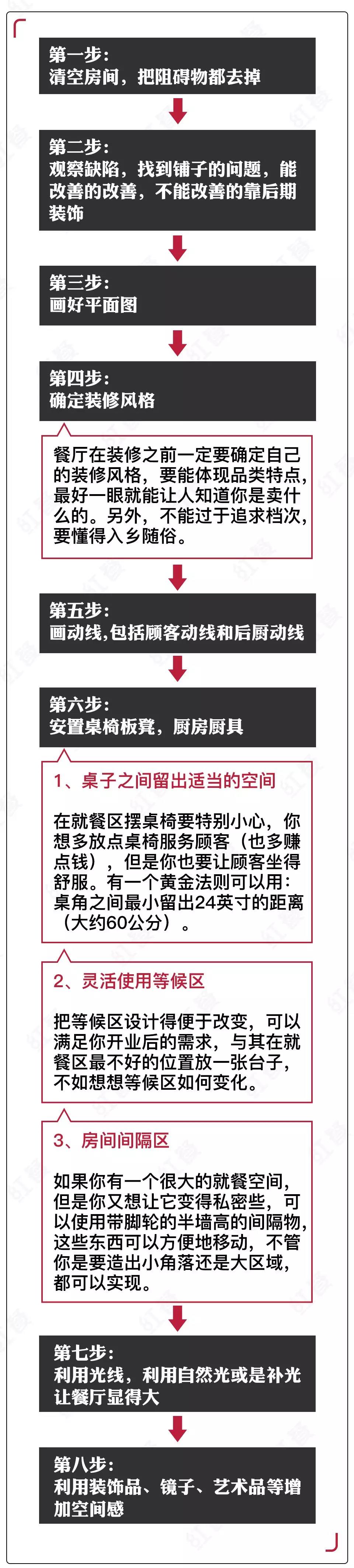 第一步：
清空房间，把阻碍物都去掉

第二步：
观察缺陷，找到铺子的问题，能改善的改善，不能改善的靠后期装饰

第三步：
画好平面图

第四步：
确定装修风格

餐厅在装修之前一定要确定自己的装修风格，要能体现品类特点，最好一眼就能让人知道你是卖什么的。另外，不能过于追求档次，要懂得入乡随俗。

第五步：
画动线,包括顾客动线和后厨动线

第六步：
安置桌椅板凳，厨房厨具

1、桌子之间留出适当的空间

在就餐区摆桌椅要特别小心，你想多放点桌椅服务顾客（也多赚点钱），但是你也要让顾客坐得舒服。有一个黄金法则可以用：桌角之间最小留出24英寸的距离（大约60公分）。

2、灵活使用等候区

把等候区设计得便于改变，可以满足你开业后的需求，与其在就餐区最不好的位置放一张台子，不如想想等候区如何变化。

3、房间间隔区

如果你有一个很大的就餐空间，但是你又想让它变得私密些，可以使用带脚轮的半墙高的间隔物，这些东西可以方便地移动，不管你是要造出小角落还是大区域，都可以实现。

第七步：
利用光线，利用自然光或是补光让餐厅显得大

第八步：
利用装饰品、镜子、艺术品等增加空间感